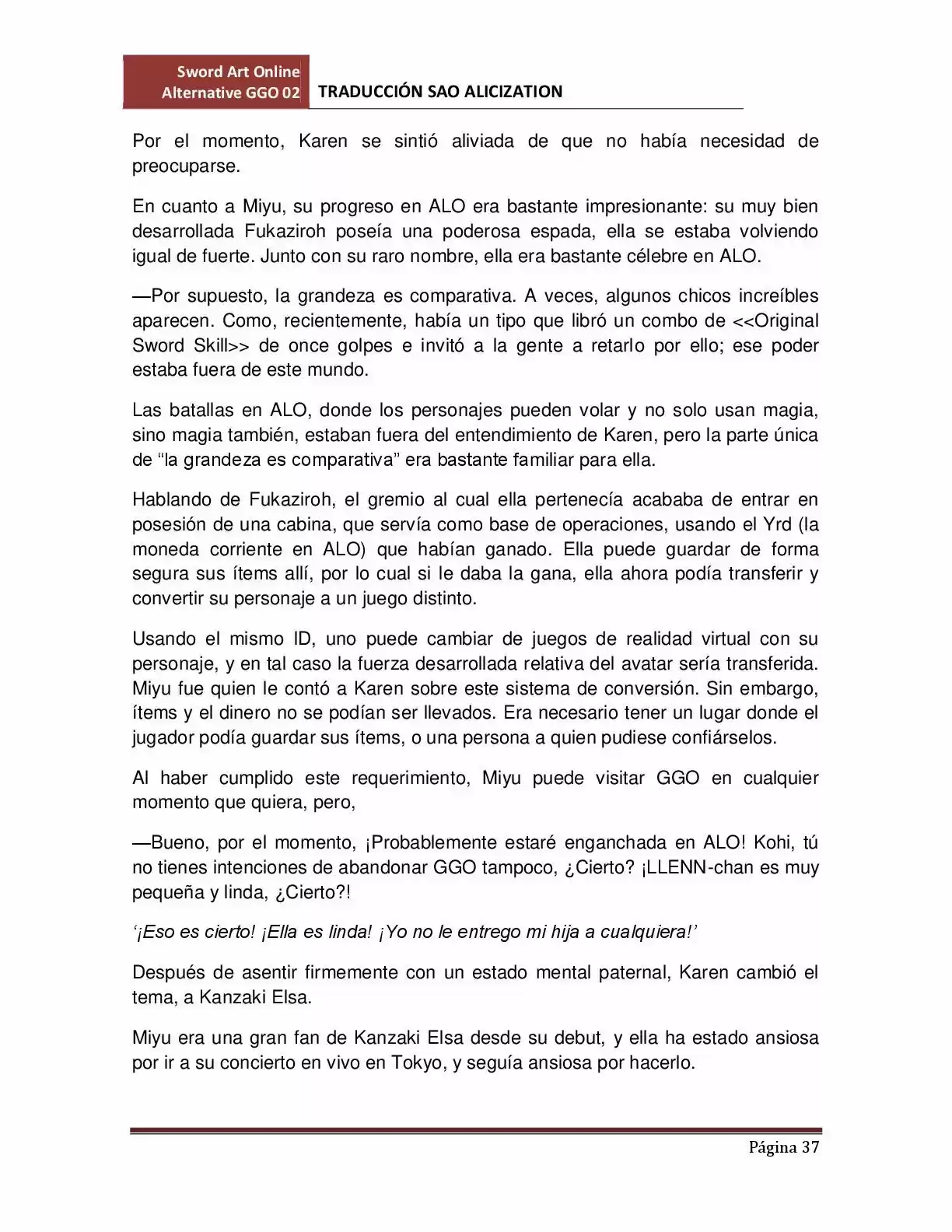 Sword Art Online
Alternative GGO 02
TRADUCCIÓN SAO ALICIZATION

Por el momento, Karen se sintió aliviada de que no había necesidad de preocuparse.

En cuanto a Miyu, su progreso en ALO era bastante impresionante: su muy bien desarrollada Fukaziroh poseía una poderosa espada, ella se estaba volviendo igual de fuerte. Junto con su raro nombre, ella era bastante célebre en ALO.

—Por supuesto, la grandeza es comparativa. A veces, algunos chicos increíbles aparecen. Como, recientemente, había un tipo que libró un combo de <<Original Sword Skill>> de once golpes e invitó a la gente a retarlo por ello; ese poder estaba fuera de este mundo.

Las batallas en ALO, donde los personajes pueden volar y no solo usan magia, sino magia también, estaban fuera del entendimiento de Karen, pero la parte única de "la grandeza es comparativa" era bastante familiar para ella.

Hablando de Fukaziroh, el gremio al cual ella pertenecía acababa de entrar en posesión de una cabina, que servía como base de operaciones, usando el Yrd (la moneda corriente en ALO) que habían ganado. Ella puede guardar de forma segura sus ítems allí, por lo cual si le daba la gana, ella ahora podía transferir y convertir su personaje a un juego distinto.

Usando el mismo ID, uno puede cambiar de juegos de realidad virtual con su personaje, y en tal caso la fuerza desarrollada relativa del avatar sería transferida. Miyu fue quien le contó a Karen sobre este sistema de conversión. Sin embargo, ítems y el dinero no se podían ser llevados. Era necesario tener un lugar donde el jugador podía guardar sus ítems, o una persona a quien pudiese confiárselos.

Al haber cumplido este requerimiento, Miyu puede visitar GGO en cualquier momento que quiera, pero,

—Bueno, por el momento, ¡Probablemente estaré enganchada en ALO! Kohi, tú no tienes intenciones de abandonar GGO tampoco, ¿Cierto? ¡LLENN-chan es muy pequeña y linda, ¿Cierto?!

'¡Eso es cierto! ¡Ella es linda! ¡Yo no le entrego mi hija a cualquiera!'

Después de asentir firmemente con un estado mental paternal, Karen cambió el tema, a Kanzaki Elsa.

Miyu era una gran fan de Kanzaki Elsa desde su debut, y ella ha estado ansiosa por ir a su concierto en vivo en Tokyo, y seguía ansiosa por hacerlo.

Página 37